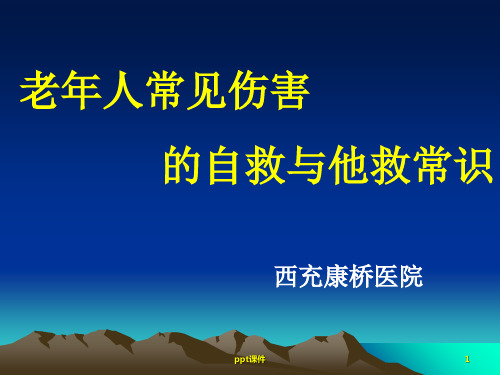 老年人常见伤害

的自救与他救常识

西充康桥医院

ppt课件

1